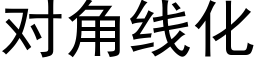 对角线化